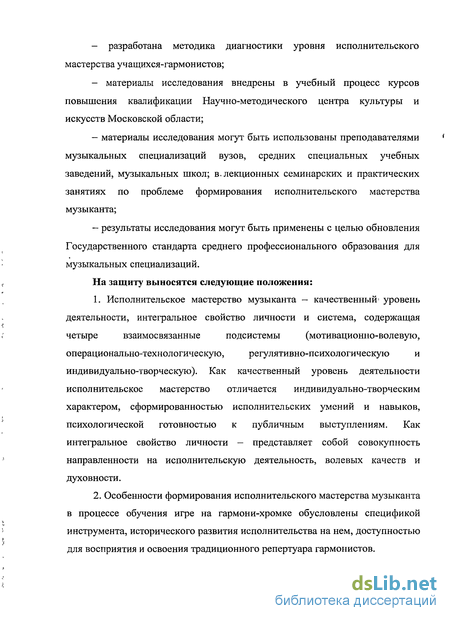 – разработана методика диагностики уровня исполнительского мастерства учащихся-гармонистов;

– материалы исследования внедрены в учебный процесс курсов повышения квалификации Научно-методического центра культуры и искусств Московской области;

– материалы исследования могут быть использованы преподавателями музыкальных специализаций вузов, средних специальных учебных заведений, музыкальных школ; в лекционных семинарских и практических занятиях по проблеме формирования исполнительского мастерства музыканта;

– результаты исследования могут быть применены с целью обновления Государственного стандарта среднего профессионального образования для музыкальных специализаций.

На защиту выносятся следующие положения:

1. Исполнительское мастерство музыканта – качественный уровень деятельности, интегральное свойство личности и система, содержащая четыре взаимосвязанные подсистемы (мотивационно-волевую, операционально-технологическую, регулятивно-психологическую и индивидуально-творческую). Как качественный уровень деятельности исполнительское мастерство отличается индивидуально-творческим характером, сформированностью исполнительских умений и навыков, психологической готовностью к публичным выступлениям. Как интегральное свойство личности – представляет собой совокупность направленности на исполнительскую деятельность, волевых качеств и духовности.

2. Особенности формирования исполнительского мастерства музыканта в процессе обучения игре на гармони-хромке обусловлены спецификой инструмента, исторического развития исполнительства на нем, доступностью для восприятия и освоения традиционного репертуара гармонистов.

dsLib.net
библиотека диссертаций